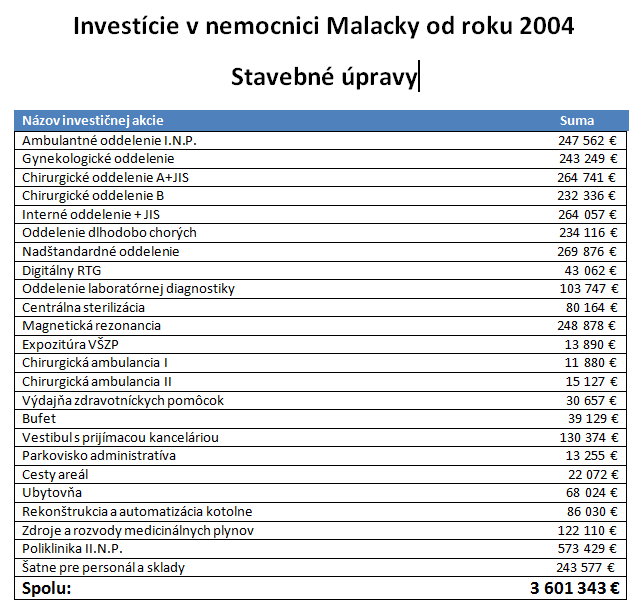 Investície v nemocnici Malacky od roku 2004

Stavebné úpravy

| Názov investičnej akcie | Suma |
|---|---|
| Ambulantné oddelenie I.N.P. | 247 562 € |
| Gynekologické oddelenie | 243 249 € |
| Chirurgické oddelenie A+JIS | 264 741 € |
| Chirurgické oddelenie B | 232 336 € |
| Interné oddelenie + JIS | 264 057 € |
| Oddelenie dlhodobo chorých | 234 116 € |
| Nadštandardné oddelenie | 269 876 € |
| Digitálny RTG | 43 062 € |
| Oddelenie laboratórnej diagnostiky | 103 747 € |
| Centrálna sterilizácia | 80 164 € |
| Magnetická rezonancia | 248 878 € |
| Expozitúra VŠZP | 13 890 € |
| Chirurgická ambulancia I | 11 880 € |
| Chirurgická ambulancia II | 15 127 € |
| Výdajňa zdravotníckych pomôcok | 30 657 € |
| Bufet | 39 129 € |
| Vestibul s prijímacou kanceláriou | 130 374 € |
| Parkovisko administratíva | 13 255 € |
| Cesty areál | 22 072 € |
| Ubytovňa | 68 024 € |
| Rekonštrukcia a automatizácia kotolne | 86 030 € |
| Zdroje a rozvody medicinálnych plynov | 122 110 € |
| Poliklinika II.N.P. | 573 429 € |
| Šatne pre personál a sklady | 243 577 € |
| Spolu: | 3 601 343 € |